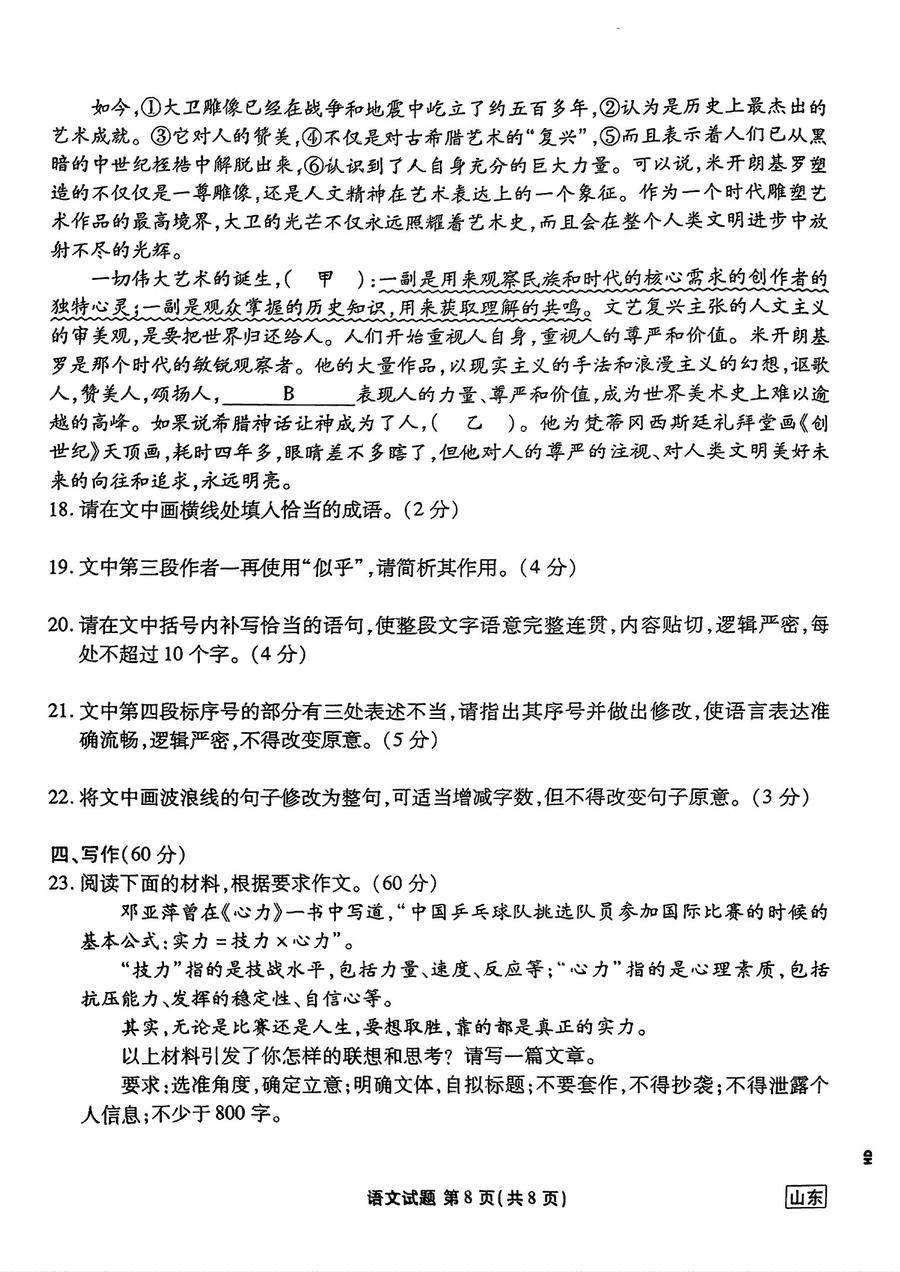 如今,①大卫雕像已经在战争和地震中屹立了约五百多年,②认为是历史上最杰出的艺术成就。③它对人的赞美,④不仅是对古希腊艺术的“复兴”,⑤而且表示着人们已从黑暗的中世纪桎梏中解脱出来,⑥认识到了人自身充分的巨大力量。可以说,米开朗基罗塑造的不仅仅是一尊雕像,还是人文精神在艺术表达上的一个象征。作为一个时代雕塑艺术作品的最高境界,大卫的光芒不仅永远照耀着艺术史,而且会在整个人类文明进步中放射不尽的光辉。

一切伟大艺术的诞生,( 甲 ):一副是用来观察民族和时代的核心需求的创作者的独特心灵;一副是观众掌握的历史知识,用来获取理解的共鸣。文艺复兴主张的人文主义的审美观,是要把世界归还给人。人们开始重视人自身,重视人的尊严和价值。米开朗基罗是那个时代的敏锐观察者。他的大量作品,以现实主义的手法和浪漫主义的幻想,讴歌人,赞美人,颂扬人,______B______表现人的力量、尊严和价值,成为世界美术史上难以逾越的高峰。如果说希腊神话让神成为了人,( 乙 )。他为梵蒂冈西斯廷礼拜堂画《创世纪》天顶画,耗时四年多,眼睛差不多瞎了,但他对人的尊严的注视、对人类文明美好未来的向往和追求,永远明亮。

18. 请在文中画横线处填入恰当的成语。(2分)

19. 文中第三段作者一再使用“似乎”,请简析其作用。(4分)

20. 请在文中括号内补写恰当的语句,使整段文字语意完整连贯,内容贴切,逻辑严密,每处不超过10个字。(4分)

21. 文中第四段标序号的部分有三处表述不当,请指出其序号并做出修改,使语言表达准确流畅,逻辑严密,不得改变原意。(5分)

22. 将文中画波浪线的句子修改为整句,可适当增减字数,但不得改变句子原意。(3分)

四、写作(60分)
23. 阅读下面的材料,根据要求作文。(60分)

邓亚萍曾在《心力》一书中写道,“中国乒乓球队挑选队员参加国际比赛的时候的基本公式:实力=技力×心力”。

“技力”指的是技战水平,包括力量、速度、反应等;“心力”指的是心理素质,包括抗压能力、发挥的稳定性、自信心等。

其实,无论是比赛还是人生,要想取胜,靠的都是真正的实力。

以上材料引发了你怎样的联想和思考?请写一篇文章。

要求:选准角度,确定立意;明确文体,自拟标题;不要套作,不得抄袭;不得泄露个人信息;不少于800字。

语文试题 第8页(共8页)

山东